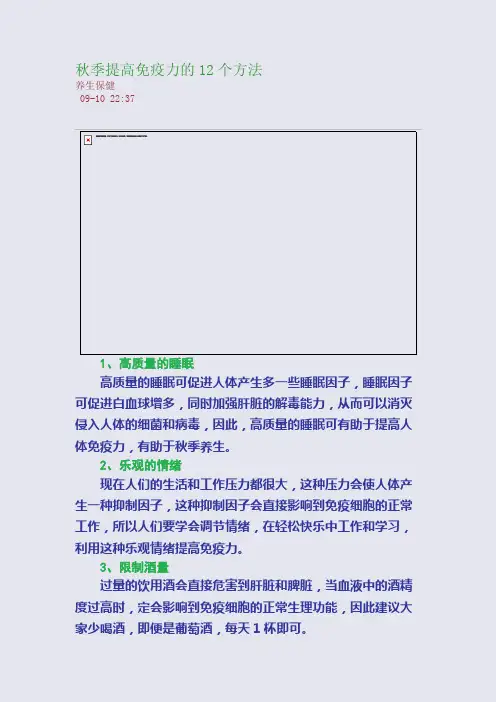 秋季提高免疫力的12个方法
养生保健
09-10 22:37

1、高质量的睡眠

高质量的睡眠可促进人体产生多一些睡眠因子，睡眠因子可促进白血球增多，同时加强肝脏的解毒能力，从而可以消灭侵入人体的细菌和病毒，因此，高质量的睡眠可有助于提高人体免疫力，有助于秋季养生。

2、乐观的情绪

现在人们的生活和工作压力都很大，这种压力会使人体产生一种抑制因子，这种抑制因子会直接影响到免疫细胞的正常工作，所以人们要学会调节情绪，在轻松快乐中工作和学习，利用这种乐观情绪提高免疫力。

3、限制酒量

过量的饮用酒会直接危害到肝脏和脾脏，当血液中的酒精度过高时，定会影响到免疫细胞的正常生理功能，因此建议大家少喝酒，即便是葡萄酒，每天1杯即可。